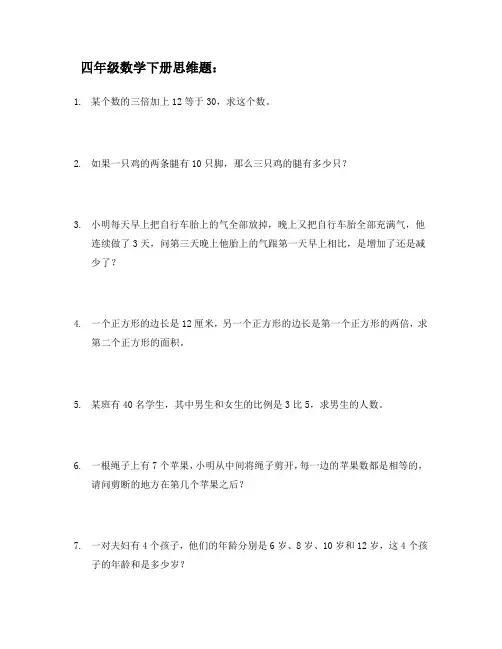 四年级数学下册思维题：

1. 某个数的三倍加上 12 等于 30，求这个数。

2. 如果一只鸡的两条腿有 10 只脚，那么三只鸡的腿有多少只？

3. 小明每天早上把自行车胎上的气全部放掉，晚上又把自行车胎全部充满气，他连续做了 3 天，问第三天晚上他胎上的气跟第一天早上相比，是增加了还是减少了？

4. 一个正方形的边长是 12 厘米，另一个正方形的边长是第一个正方形的两倍，求第二个正方形的面积。

5. 某班有 40 名学生，其中男生和女生的比例是 3 比 5，求男生的人数。

6. 一根绳子上有 7 个苹果，小明从中间将绳子剪开，每一边的苹果数都是相等的，请问剪断的地方在第几个苹果之后？

7. 一对夫妇有 4 个孩子，他们的年龄分别是 6 岁、8 岁、10 岁和 12 岁，这 4 个孩子的年龄和是多少岁？